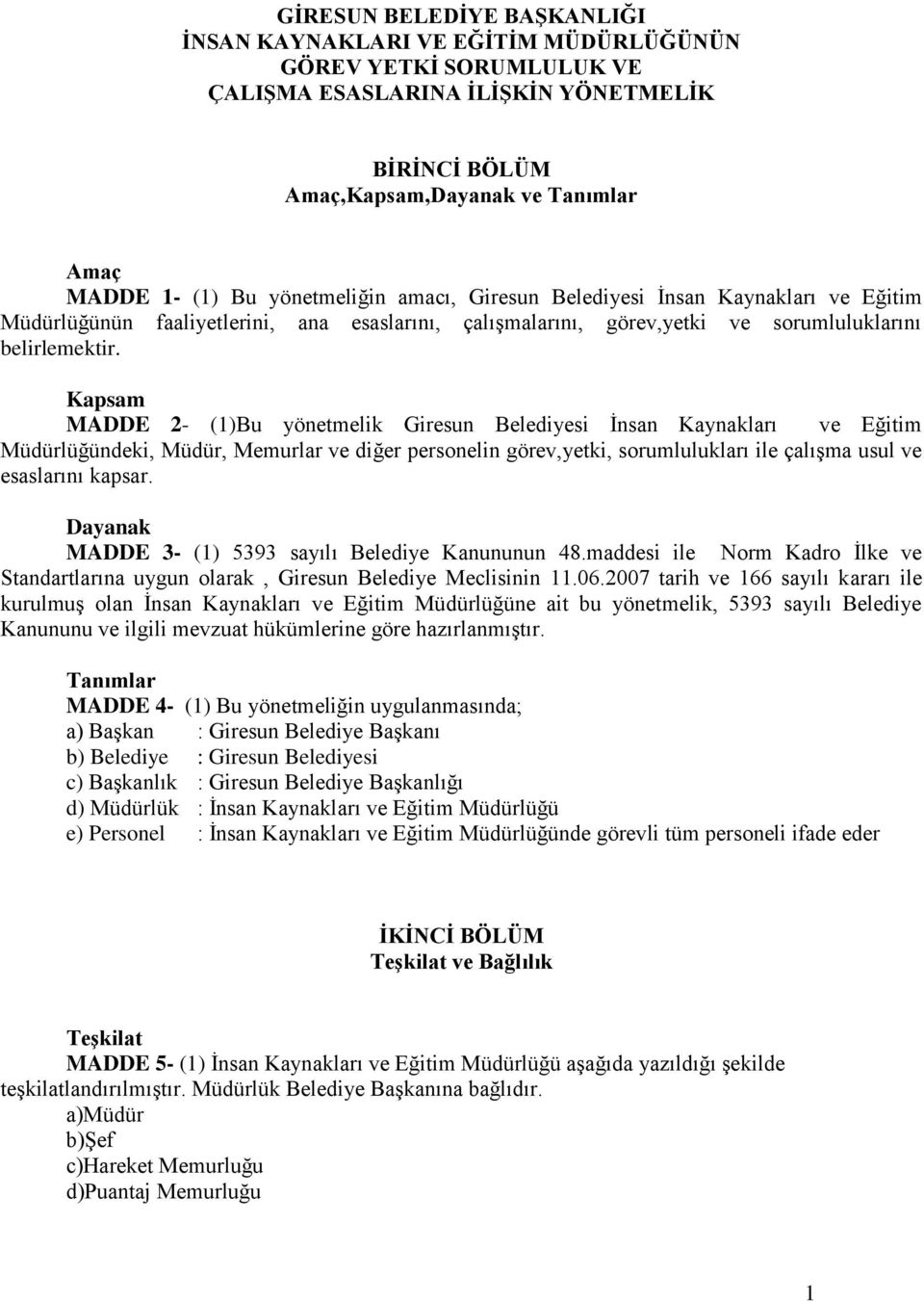 GİRESUN BELEDİYE BAŞKANLIĞI
İNSAN KAYNAKLARI VE EĞİTİM MÜDÜRLÜĞÜNÜN
GÖREV YETKİ SORUMLULUK VE
ÇALIŞMA ESASLARINA İLİŞKİN YÖNETMELİK

BİRİNCİ BÖLÜM
Amaç,Kapsam,Dayanak ve Tanımlar

Amaç
MADDE 1- (1) Bu yönetmeliğin amacı, Giresun Belediyesi İnsan Kaynakları ve Eğitim Müdürlüğünün faaliyetlerini, ana esaslarını, çalışmalarını, görev,yetki ve sorumluluklarını belirlemektir.

Kapsam
MADDE 2- (1)Bu yönetmelik Giresun Belediyesi İnsan Kaynakları ve Eğitim Müdürlüğündeki, Müdür, Memurlar ve diğer personelin görev,yetki, sorumlulukları ile çalışma usul ve esaslarını kapsar.

Dayanak
MADDE 3- (1) 5393 sayılı Belediye Kanununun 48.maddesi ile Norm Kadro İlke ve Standartlarına uygun olarak , Giresun Belediye Meclisinin 11.06.2007 tarih ve 166 sayılı kararı ile kurulmuş olan İnsan Kaynakları ve Eğitim Müdürlüğüne ait bu yönetmelik, 5393 sayılı Belediye Kanununu ve ilgili mevzuat hükümlerine göre hazırlanmıştır.

Tanımlar
MADDE 4- (1) Bu yönetmeliğin uygulanmasında;
a) Başkan : Giresun Belediye Başkanı
b) Belediye : Giresun Belediyesi
c) Başkanlık : Giresun Belediye Başkanlığı
d) Müdürlük : İnsan Kaynakları ve Eğitim Müdürlüğü
e) Personel : İnsan Kaynakları ve Eğitim Müdürlüğünde görevli tüm personeli ifade eder

İKİNCİ BÖLÜM
Teşkilat ve Bağlılık

Teşkilat
MADDE 5- (1) İnsan Kaynakları ve Eğitim Müdürlüğü aşağıda yazıldığı şekilde teşkilatlandırılmıştır. Müdürlük Belediye Başkanına bağlıdır.
a)Müdür
b)Şef
c)Hareket Memurluğu
d)Puantaj Memurluğu

1